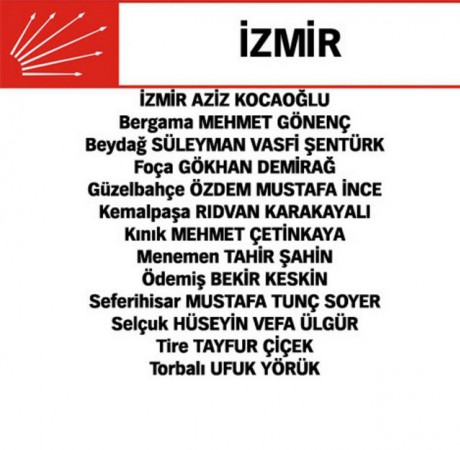 İZMİR

İZMİR AZİZ KOCAOĞLU
Bergama MEHMET GÖNENÇ
Beydağ SÜLEYMAN VASFİ ŞENTÜRK
Foça GÖKHAN DEMİRAĞ
Güzelbahçe ÖZDEM MUSTAFA İNCE
Kemalpaşa RIDVAN KARAKAYALI
Kınık MEHMET ÇETİNKAYA
Menemen TAHİR ŞAHİN
Ödemiş BEKİR KESKİN
Seferihisar MUSTAFA TUNÇ SOYER
Selçuk HÜSEYİN VEFA ÜLGÜR
Tire TAYFUR ÇİÇEK
Torbalı UFUK YÖRÜK